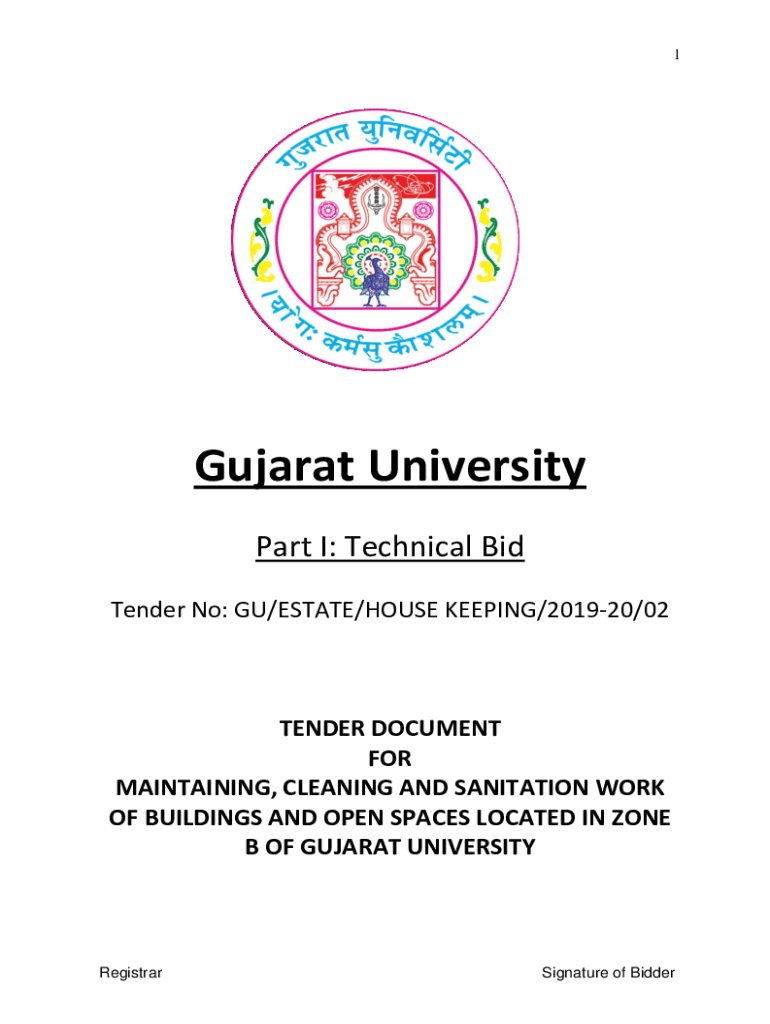 1

गुजरात युनिवर्सिटी

। योगः कर्मसु कौशलम् ।

Gujarat University

Part I: Technical Bid

Tender No: GU/ESTATE/HOUSE KEEPING/2019-20/02

TENDER DOCUMENT
FOR
MAINTAINING, CLEANING AND SANITATION WORK OF BUILDINGS AND OPEN SPACES LOCATED IN ZONE B OF GUJARAT UNIVERSITY

Registrar

Signature of Bidder